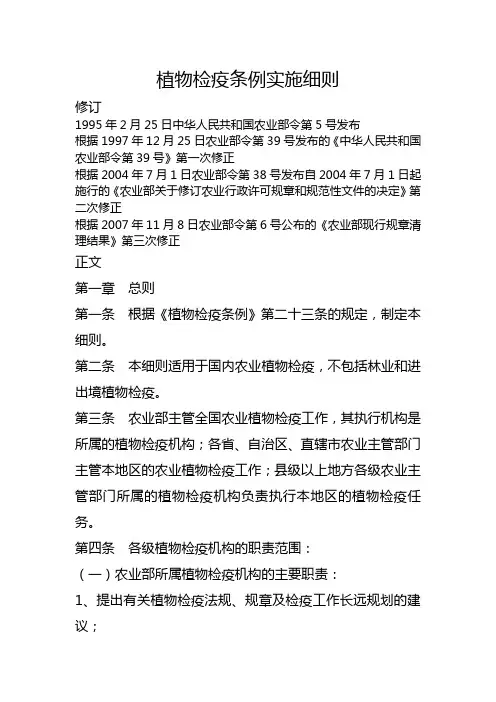 植物检疫条例实施细则

修订

1995 年 2 月 25 日中华人民共和国农业部令第 5 号发布

根据 1997 年 12 月 25 日农业部令第 39 号发布的《中华人民共和国农业部令第 39 号》第一次修正

根据 2004 年 7 月 1 日农业部令第 38 号发布自 2004 年 7 月 1 日起施行的《农业部关于修订农业行政许可规章和规范性文件的决定》第二次修正

根据 2007 年 11 月 8 日农业部令第 6 号公布的《农业部现行规章清理结果》第三次修正

正文

第一章　总则

第一条　根据《植物检疫条例》第二十三条的规定，制定本细则。

第二条　本细则适用于国内农业植物检疫，不包括林业和进出境植物检疫。

第三条　农业部主管全国农业植物检疫工作，其执行机构是所属的植物检疫机构；各省、自治区、直辖市农业主管部门主管本地区的农业植物检疫工作；县级以上地方各级农业主管部门所属的植物检疫机构负责执行本地区的植物检疫任务。

第四条　各级植物检疫机构的职责范围：

（一）农业部所属植物检疫机构的主要职责：

1、提出有关植物检疫法规、规章及检疫工作长远规划的建议；